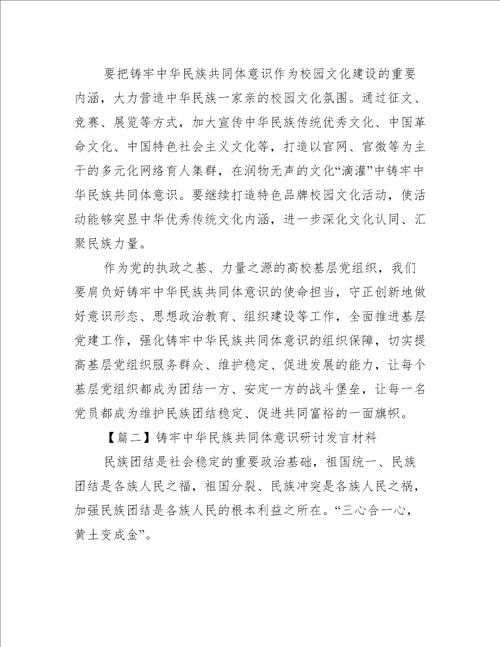 要把铸牢中华民族共同体意识作为校园文化建设的重要内涵，大力营造中华民族一家亲的校园文化氛围。通过征文、竞赛、展览等方式，加大宣传中华民族传统优秀文化、中国革命文化、中国特色社会主义文化等，打造以官网、官微等为主干的多元化网络育人集群，在润物无声的文化“滴灌”中铸牢中华民族共同体意识。要继续打造特色品牌校园文化活动，使活动能够突显中华优秀传统文化内涵，进一步深化文化认同、汇聚民族力量。

作为党的执政之基、力量之源的高校基层党组织，我们要肩负好铸牢中华民族共同体意识的使命担当，守正创新地做好意识形态、思想政治教育、组织建设等工作，全面推进基层党建工作，强化铸牢中华民族共同体意识的组织保障，切实提高基层党组织服务群众、维护稳定、促进发展的能力，让每个基层党组织都成为团结一方、安定一方的战斗堡垒，让每一名党员都成为维护民族团结稳定、促进共同富裕的一面旗帜。

【篇二】铸牢中华民族共同体意识研讨发言材料

民族团结是社会稳定的重要政治基础，祖国统一、民族团结是各族人民之福，祖国分裂、民族冲突是各族人民之祸，加强民族团结是各族人民的根本利益之所在。“三心合一心，黄土变成金”。